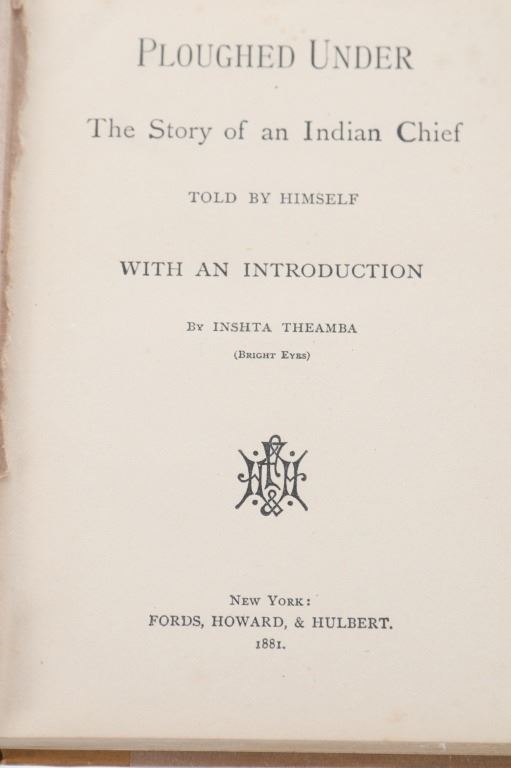 PLOUGHED UNDER

The Story of an Indian Chief

TOLD BY HIMSELF

WITH AN INTRODUCTION

BY INSHTA THEAMBA

(BRIGHT EYES)

NEW YORK:
FORDS, HOWARD, & HULBERT.
1881.